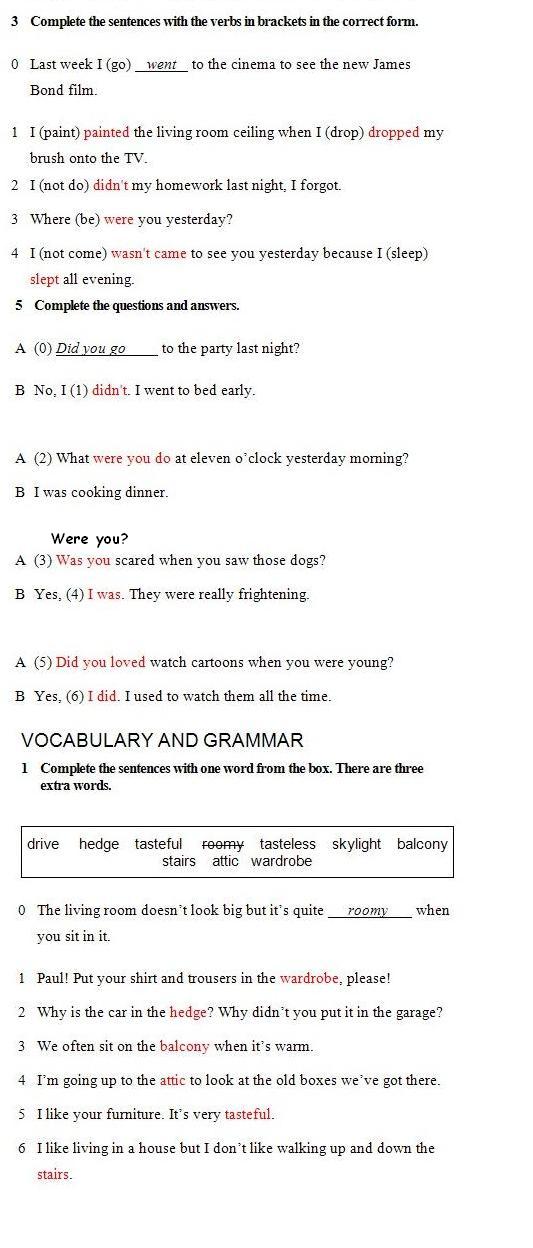 3 Complete the sentences with the verbs in brackets in the correct form.

0 Last week I (go) went to the cinema to see the new James Bond film.

1 I (paint) painted the living room ceiling when I (drop) dropped my brush onto the TV.

2 I (not do) didn't my homework last night, I forgot.

3 Where (be) were you yesterday?

4 I (not come) wasn't came to see you yesterday because I (sleep) slept all evening.

5 Complete the questions and answers.

A (0) Did you go to the party last night?

B No, I (1) didn't. I went to bed early.

A (2) What were you do at eleven o'clock yesterday morning?

B I was cooking dinner.

Were you?
A (3) Was you scared when you saw those dogs?

B Yes, (4) I was. They were really frightening.

A (5) Did you loved watch cartoons when you were young?

B Yes, (6) I did. I used to watch them all the time.

VOCABULARY AND GRAMMAR

1 Complete the sentences with one word from the box. There are three extra words.

drive hedge tasteful roomy tasteless skylight balcony stairs attic wardrobe

0 The living room doesn't look big but it's quite roomy when you sit in it.

1 Paul! Put your shirt and trousers in the wardrobe, please!

2 Why is the car in the hedge? Why didn't you put it in the garage?

3 We often sit on the balcony when it's warm.

4 I'm going up to the attic to look at the old boxes we've got there.

5 I like your furniture. It's very tasteful.

6 I like living in a house but I don't like walking up and down the stairs.